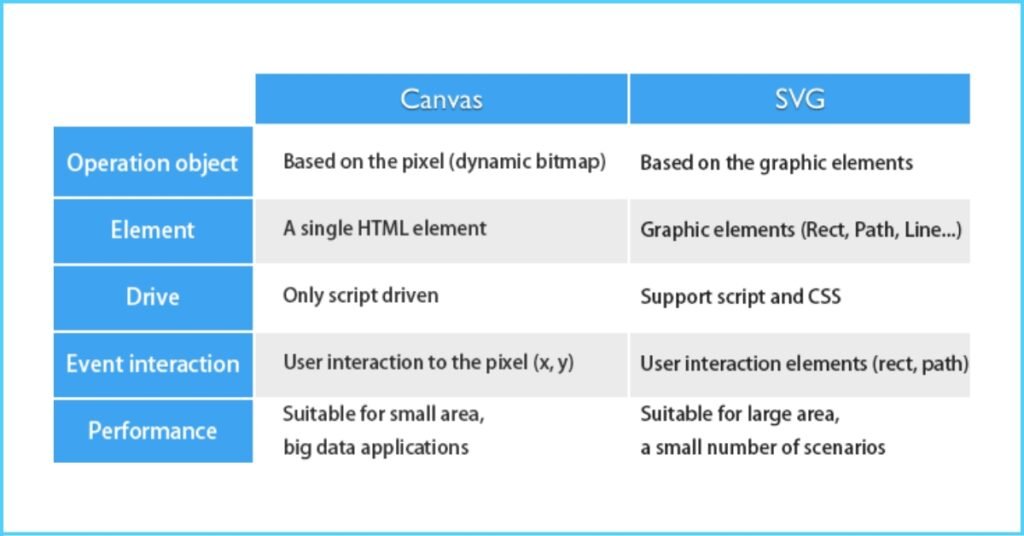 | | Canvas | SVG |
|---|---|---|
| Operation object | Based on the pixel (dynamic bitmap) | Based on the graphic elements |
| Element | A single HTML element | Graphic elements (Rect, Path, Line...) |
| Drive | Only script driven | Support script and CSS |
| Event interaction | User interaction to the pixel (x, y) | User interaction elements (rect, path) |
| Performance | Suitable for small area, big data applications | Suitable for large area, a small number of scenarios |